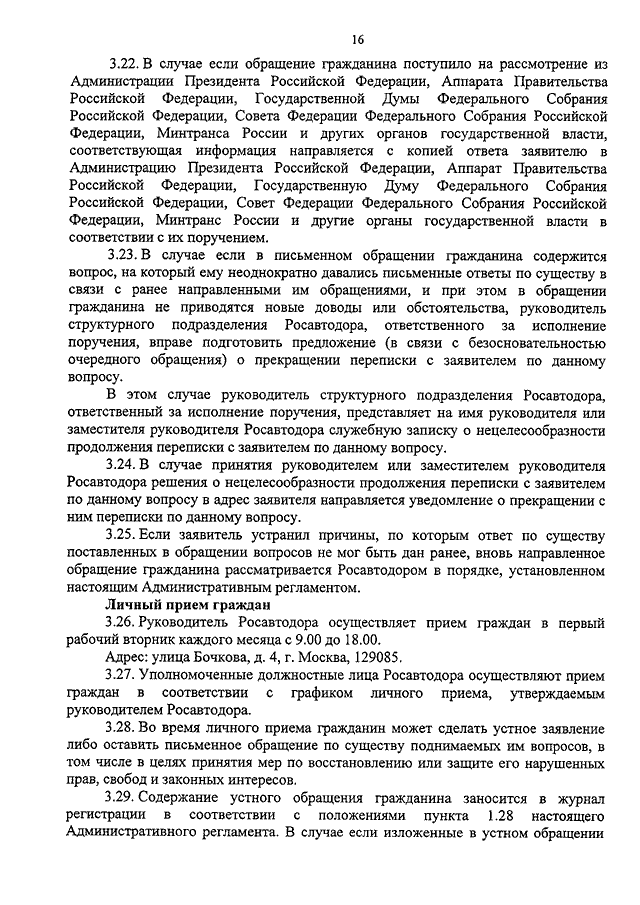 16

3.22. В случае если обращение гражданина поступило на рассмотрение из Администрации Президента Российской Федерации, Аппарата Правительства Российской Федерации, Государственной Думы Федерального Собрания Российской Федерации, Совета Федерации Федерального Собрания Российской Федерации, Минтранса России и других органов государственной власти, соответствующая информация направляется с копией ответа заявителю в Администрацию Президента Российской Федерации, Аппарат Правительства Российской Федерации, Государственную Думу Федерального Собрания Российской Федерации, Совет Федерации Федерального Собрания Российской Федерации, Минтранс России и другие органы государственной власти в соответствии с их поручением.

3.23. В случае если в письменном обращении гражданина содержится вопрос, на который ему неоднократно давались письменные ответы по существу в связи с ранее направленными им обращениями, и при этом в обращении гражданина не приводятся новые доводы или обстоятельства, руководитель структурного подразделения Росавтодора, ответственного за исполнение поручения, вправе подготовить предложение (в связи с безосновательностью очередного обращения) о прекращении переписки с заявителем по данному вопросу.

В этом случае руководитель структурного подразделения Росавтодора, ответственный за исполнение поручения, представляет на имя руководителя или заместителя руководителя Росавтодора служебную записку о нецелесообразности продолжения переписки с заявителем по данному вопросу.

3.24. В случае принятия руководителем или заместителем руководителя Росавтодора решения о нецелесообразности продолжения переписки с заявителем по данному вопросу в адрес заявителя направляется уведомление о прекращении с ним переписки по данному вопросу.

3.25. Если заявитель устранил причины, по которым ответ по существу поставленных в обращении вопросов не мог быть дан ранее, вновь направленное обращение гражданина рассматривается Росавтодором в порядке, установленном настоящим Административным регламентом.

Личный прием граждан

3.26. Руководитель Росавтодора осуществляет прием граждан в первый рабочий вторник каждого месяца с 9.00 до 18.00.

Адрес: улица Бочкова, д. 4, г. Москва, 129085.

3.27. Уполномоченные должностные лица Росавтодора осуществляют прием граждан в соответствии с графиком личного приема, утверждаемым руководителем Росавтодора.

3.28. Во время личного приема гражданин может сделать устное заявление либо оставить письменное обращение по существу поднимаемых им вопросов, в том числе в целях принятия мер по восстановлению или защите его нарушенных прав, свобод и законных интересов.

3.29. Содержание устного обращения гражданина заносится в журнал регистрации в соответствии с положениями пункта 1.28 настоящего Административного регламента. В случае если изложенные в устном обращении